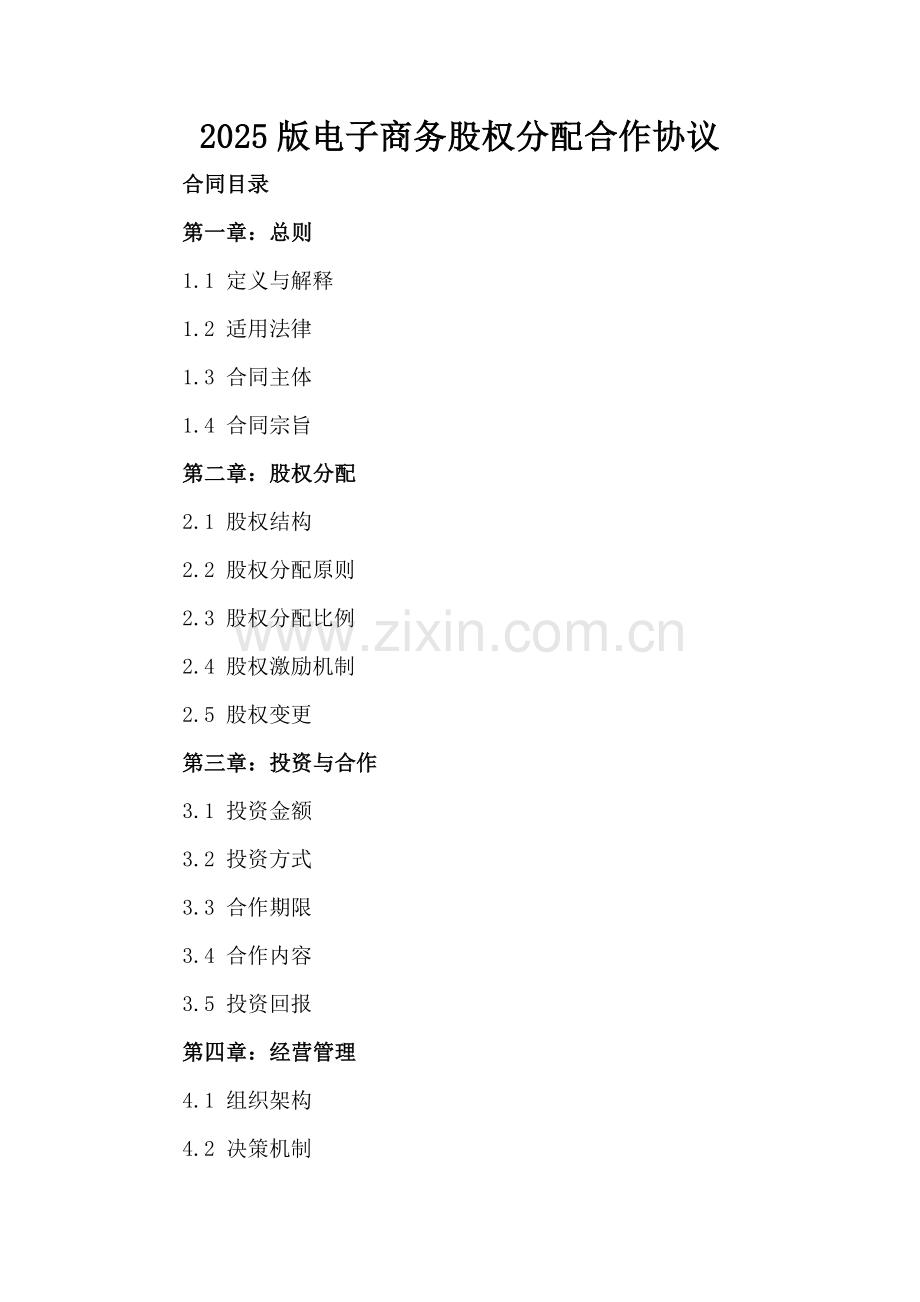 2025版电子商务股权分配合作协议

合同目录

第一章：总则

1.1 定义与解释

1.2 适用法律

1.3 合同主体

1.4 合同宗旨

第二章：股权分配

2.1 股权结构

2.2 股权分配原则

2.3 股权分配比例

2.4 股权激励机制

2.5 股权变更

第三章：投资与合作

3.1 投资金额

3.2 投资方式

3.3 合作期限

3.4 合作内容

3.5 投资回报

第四章：经营管理

4.1 组织架构

4.2 决策机制

www.zixin.com.cn